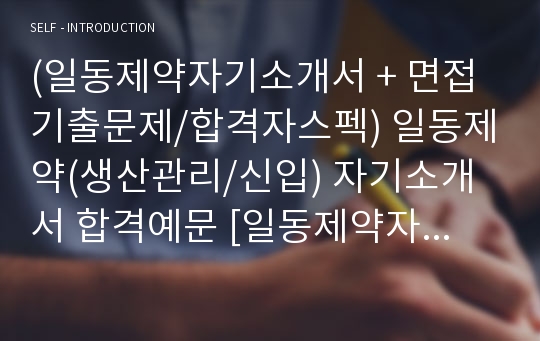 SELF - INTRODUCTION

(일동제약자기소개서 + 면접기출문제/합격자스펙) 일동제약(생산관리/신입) 자기소개서 합격예문 [일동제약자...